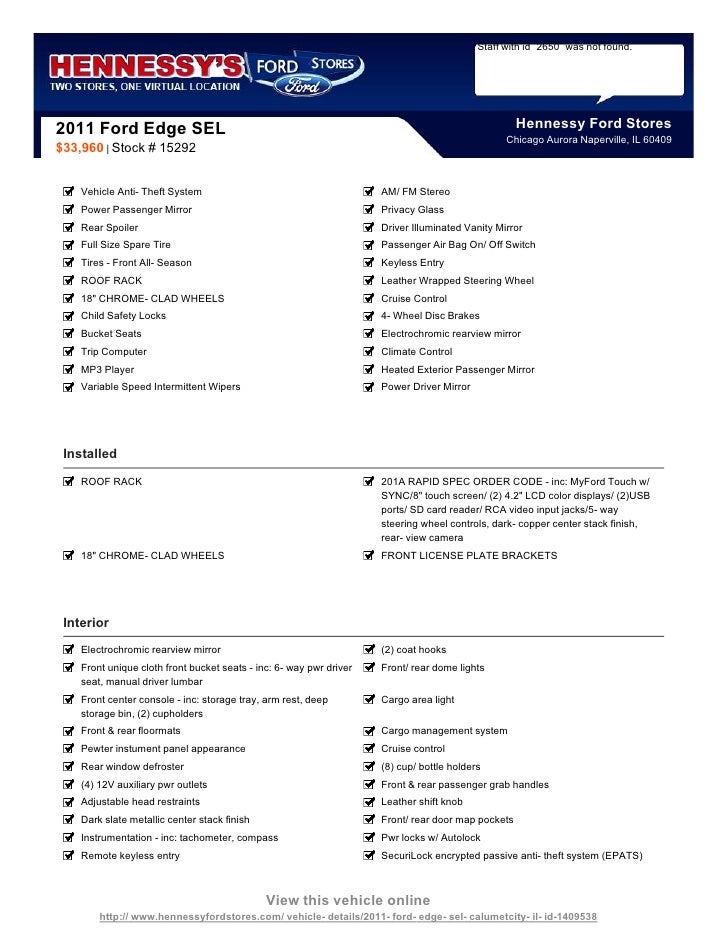 HENNESSY'S FORD STORES
TWO STORES, ONE VIRTUAL LOCATION
Ford

Staff with id "2650" was not found.

2011 Ford Edge SEL
$33,960 | Stock # 15292

Hennessy Ford Stores
Chicago Aurora Naperville, IL 60409

Vehicle Anti- Theft System
Power Passenger Mirror
Rear Spoiler
Full Size Spare Tire
Tires - Front All- Season
ROOF RACK
18" CHROME- CLAD WHEELS
Child Safety Locks
Bucket Seats
Trip Computer
MP3 Player
Variable Speed Intermittent Wipers

AM/ FM Stereo
Privacy Glass
Driver Illuminated Vanity Mirror
Passenger Air Bag On/ Off Switch
Keyless Entry
Leather Wrapped Steering Wheel
Cruise Control
4- Wheel Disc Brakes
Electrochromic rearview mirror
Climate Control
Heated Exterior Passenger Mirror
Power Driver Mirror

Installed

ROOF RACK
18" CHROME- CLAD WHEELS

201A RAPID SPEC ORDER CODE - inc: MyFord Touch w/ SYNC/8" touch screen/ (2) 4.2" LCD color displays/ (2)USB ports/ SD card reader/ RCA video input jacks/5- way steering wheel controls, dark- copper center stack finish, rear- view camera
FRONT LICENSE PLATE BRACKETS

Interior

Electrochromic rearview mirror
Front unique cloth front bucket seats - inc: 6- way pwr driver seat, manual driver lumbar
Front center console - inc: storage tray, arm rest, deep storage bin, (2) cupholders
Front & rear floormats
Pewter instument panel appearance
Rear window defroster
(4) 12V auxiliary pwr outlets
Adjustable head restraints
Dark slate metallic center stack finish
Instrumentation - inc: tachometer, compass
Remote keyless entry

(2) coat hooks
Front/ rear dome lights
Cargo area light
Cargo management system
Cruise control
(8) cup/ bottle holders
Front & rear passenger grab handles
Leather shift knob
Front/ rear door map pockets
Pwr locks w/ Autolock
SecuriLock encrypted passive anti- theft system (EPATS)

View this vehicle online
http:// www.hennessyfordstores.com/ vehicle- details/2011- ford- edge- sel- calumetcity- il- id-1409538